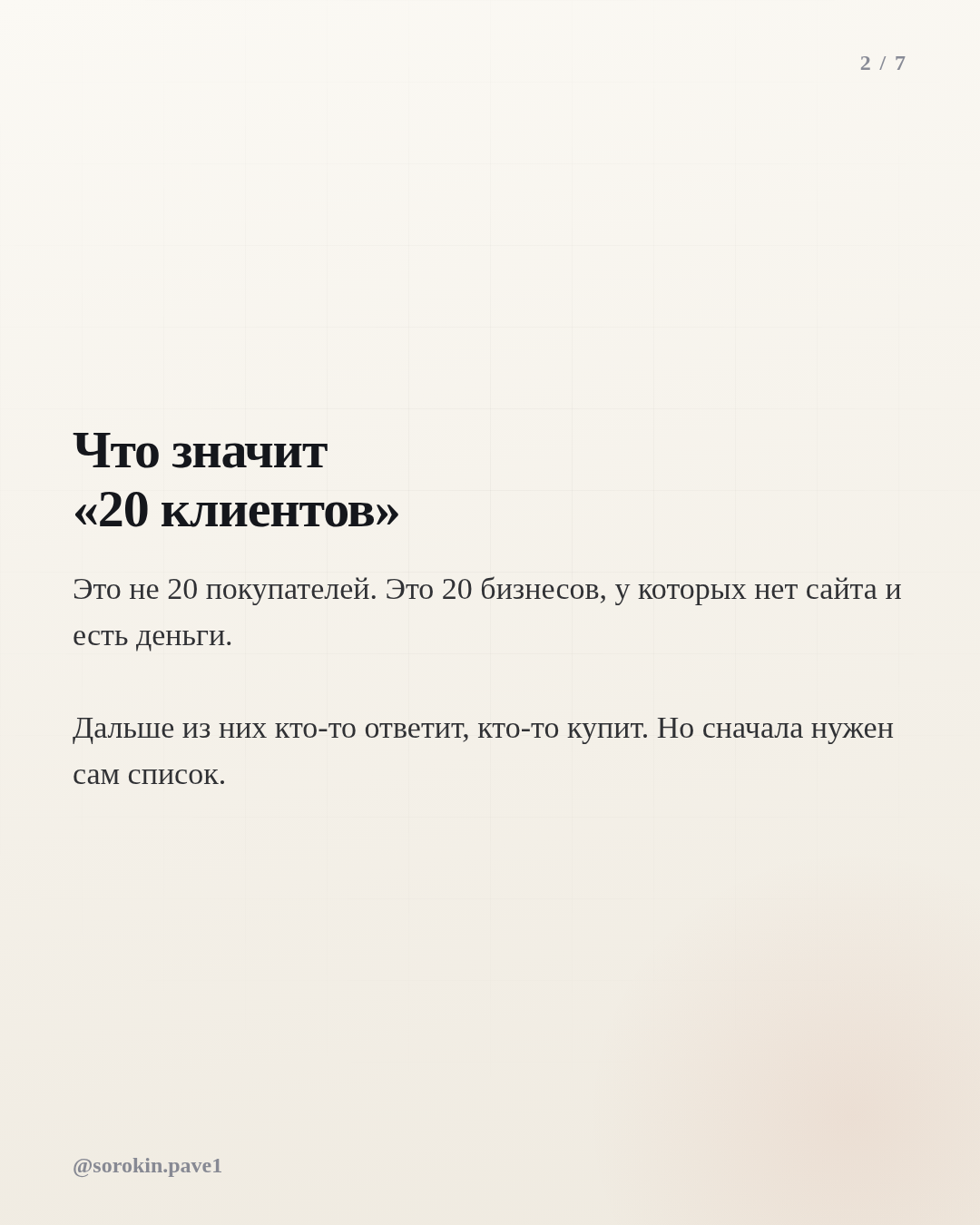 2 / 7

Что значит
«20 клиентов»

Это не 20 покупателей. Это 20 бизнесов, у которых нет сайта и есть деньги.

Дальше из них кто-то ответит, кто-то купит. Но сначала нужен сам список.

@sorokin.pave1